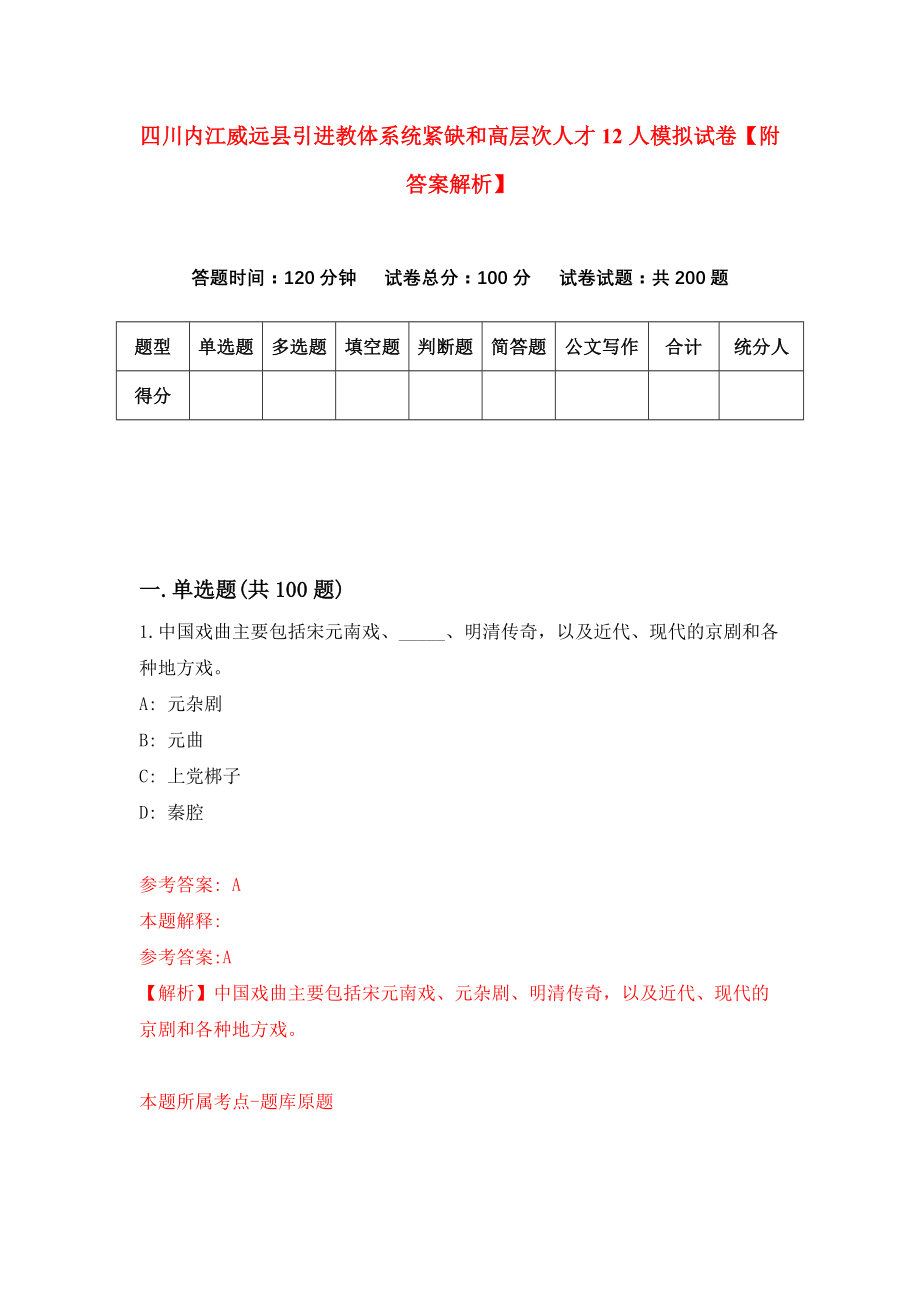 四川内江威远县引进教体系统紧缺和高层次人才12人模拟试卷【附答案解析】

答题时间：120分钟　试卷总分：100分　试卷试题：共200题

| 题型 | 单选题 | 多选题 | 填空题 | 判断题 | 简答题 | 公文写作 | 合计 | 统分人 |
|---|---|---|---|---|---|---|---|---|
| 得分 | | | | | | | | |

一.单选题(共100题)

1.中国戏曲主要包括宋元南戏、_____、明清传奇，以及近代、现代的京剧和各种地方戏。

A: 元杂剧

B: 元曲

C: 上党梆子

D: 秦腔

参考答案: A

本题解释:

参考答案:A

【解析】中国戏曲主要包括宋元南戏、元杂剧、明清传奇，以及近代、现代的京剧和各种地方戏。

本题所属考点-题库原题